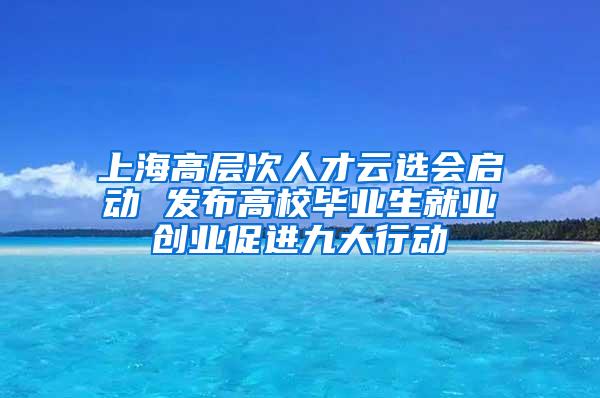 上海高层次人才云选会启动 发布高校毕业生就业创业促进九大行动